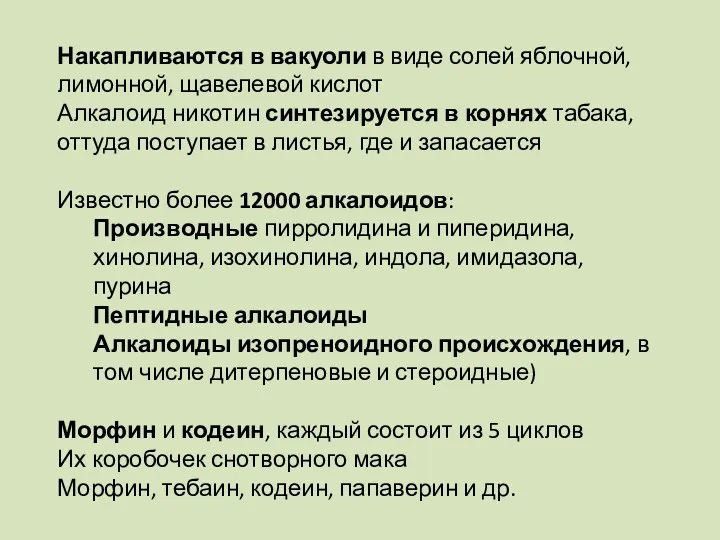 Накапливаются в вакуоли в виде солей яблочной, лимонной, щавелевой кислот
Алкалоид никотин синтезируется в корнях табака, оттуда поступает в листья, где и запасается

Известно более 12000 алкалоидов:
Производные пирролидина и пиперидина, хинолина, изохинолина, индола, имидазола, пурина
Пептидные алкалоиды
Алкалоиды изопреноидного происхождения, в том числе дитерпеновые и стероидные)

Морфин и кодеин, каждый состоит из 5 циклов
Их коробочек снотворного мака
Морфин, тебаин, кодеин, папаверин и др.